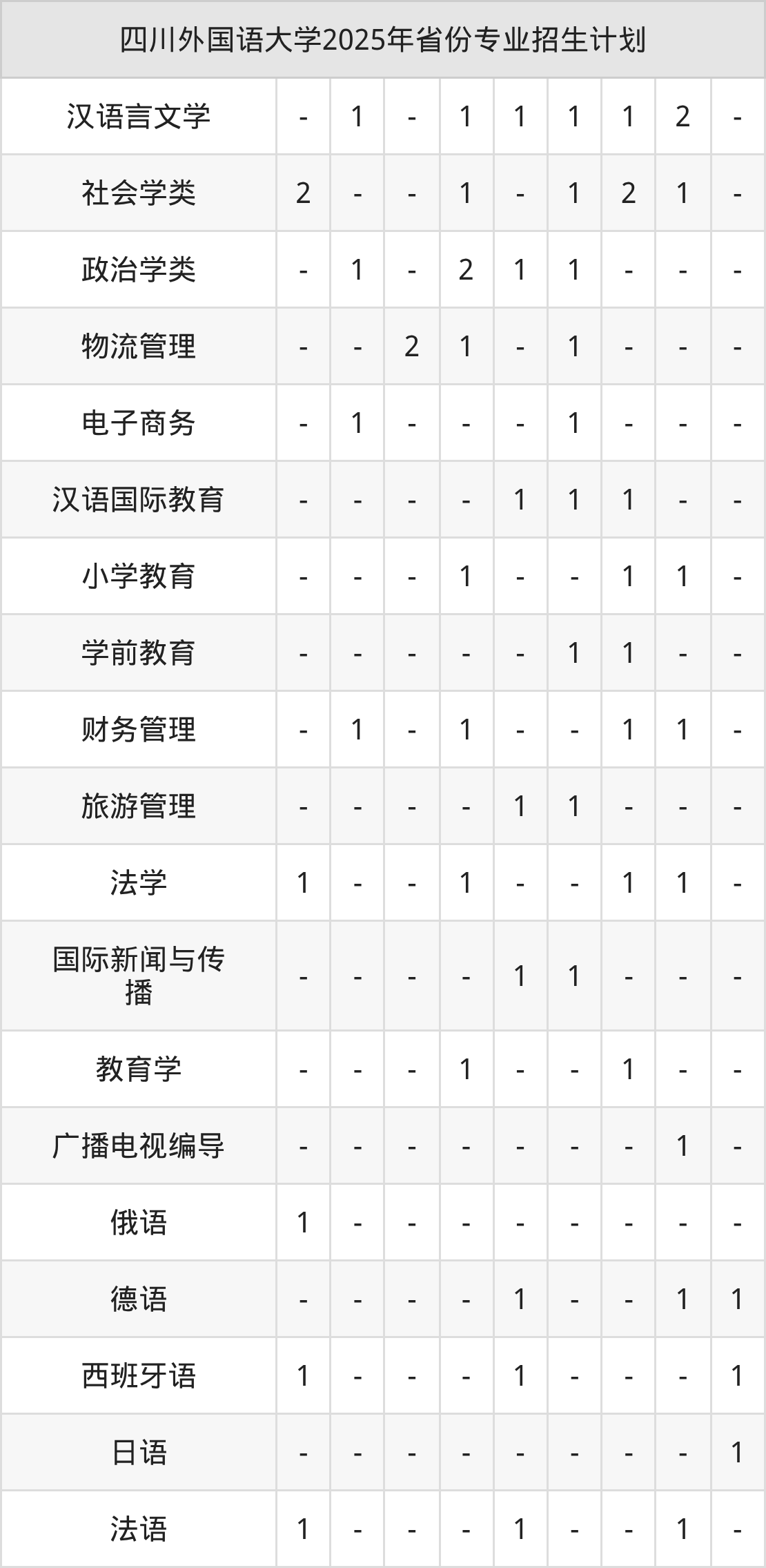 | 四川外国语大学2025年省份专业招生计划 | | | | | | | | | |
|---|---|---|---|---|---|---|---|---|---|
| 汉语言文学 | - | 1 | - | 1 | 1 | 1 | 1 | 2 | - |
| 社会学类 | 2 | - | - | 1 | - | 1 | 2 | 1 | - |
| 政治学类 | - | 1 | - | 2 | 1 | 1 | - | - | - |
| 物流管理 | - | - | 2 | 1 | - | 1 | - | - | - |
| 电子商务 | - | 1 | - | - | - | 1 | - | - | - |
| 汉语国际教育 | - | - | - | - | 1 | 1 | 1 | - | - |
| 小学教育 | - | - | - | 1 | - | - | 1 | 1 | - |
| 学前教育 | - | - | - | - | - | 1 | 1 | - | - |
| 财务管理 | - | 1 | - | 1 | - | - | 1 | 1 | - |
| 旅游管理 | - | - | - | - | 1 | 1 | - | - | - |
| 法学 | 1 | - | - | 1 | - | - | 1 | 1 | - |
| 国际新闻与传播 | - | - | - | - | 1 | 1 | - | - | - |
| 教育学 | - | - | - | 1 | - | - | 1 | - | - |
| 广播电视编导 | - | - | - | - | - | - | - | 1 | - |
| 俄语 | 1 | - | - | - | - | - | - | - | - |
| 德语 | - | - | - | - | 1 | - | - | 1 | 1 |
| 西班牙语 | 1 | - | - | - | 1 | - | - | - | 1 |
| 日语 | - | - | - | - | - | - | - | - | 1 |
| 法语 | 1 | - | - | - | 1 | - | - | 1 | - |